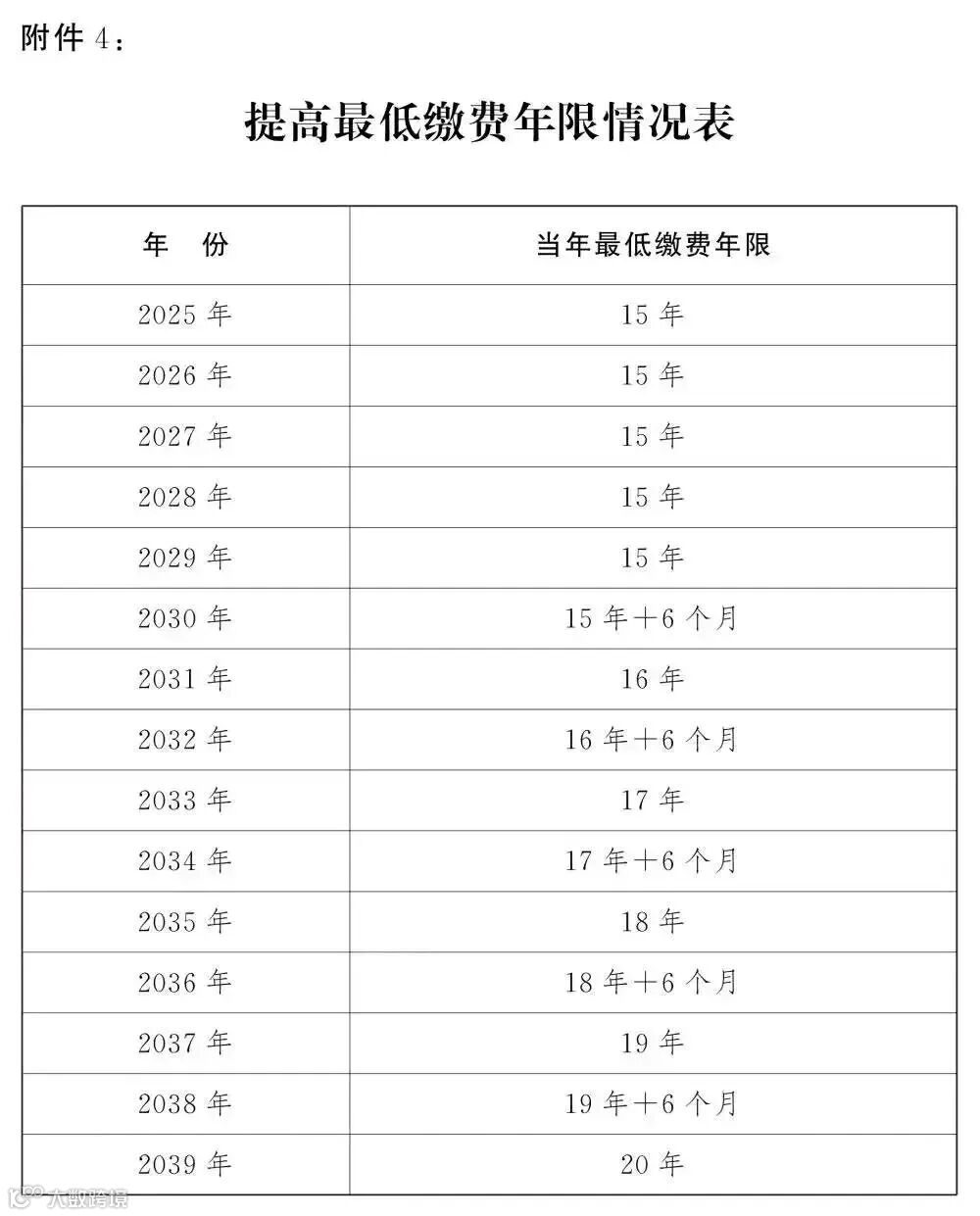 附件 4：

提高最低缴费年限情况表

| 年 份 | 当年最低缴费年限 |
|---|---|
| 2025 年 | 15 年 |
| 2026 年 | 15 年 |
| 2027 年 | 15 年 |
| 2028 年 | 15 年 |
| 2029 年 | 15 年 |
| 2030 年 | 15 年＋6 个月 |
| 2031 年 | 16 年 |
| 2032 年 | 16 年＋6 个月 |
| 2033 年 | 17 年 |
| 2034 年 | 17 年＋6 个月 |
| 2035 年 | 18 年 |
| 2036 年 | 18 年＋6 个月 |
| 2037 年 | 19 年 |
| 2038 年 | 19 年＋6 个月 |
| 2039 年 | 20 年 |

大数跨境